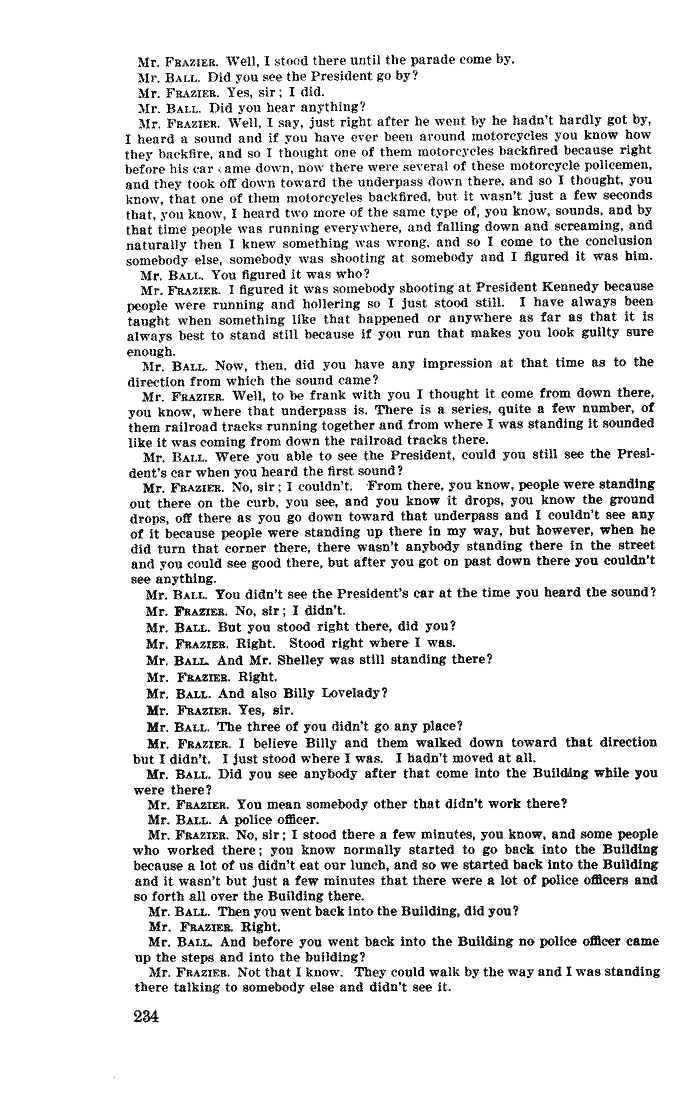 Mr. FRAZIER. Well, I stood there until the parade come by.

Mr. BALL. Did you see the President go by?

Mr. FRAZIER. Yes, sir; I did.

Mr. BALL. Did you hear anything?

Mr. FRAZIER. Well, I say, just right after he went by he hadn't hardly got by, I heard a sound and if you have ever been around motorcycles you know how they backfire, and so I thought one of them motorcycles backfired because right before his car came down, now there were several of these motorcycle policemen, and they took off down toward the underpass down there, and so I thought, you know, that one of them motorcycles backfired, but it wasn't just a few seconds that, you know, I heard two more of the same type of, you know, sounds, and by that time people was running everywhere, and falling down and screaming, and naturally then I knew something was wrong, and so I come to the conclusion somebody else, somebody was shooting at somebody and I figured it was him.

Mr. BALL. You figured it was who?

Mr. FRAZIER. I figured it was somebody shooting at President Kennedy because people were running and hollering so I just stood still. I have always been taught when something like that happened or anywhere as far as that it is always best to stand still because if you run that makes you look guilty sure enough.

Mr. BALL. Now, then, did you have any impression at that time as to the direction from which the sound came?

Mr. FRAZIER. Well, to be frank with you I thought it come from down there, you know, where that underpass is. There is a series, quite a few number, of them railroad tracks running together and from where I was standing it sounded like it was coming from down the railroad tracks there.

Mr. BALL. Were you able to see the President, could you still see the President's car when you heard the first sound?

Mr. FRAZIER. No, sir; I couldn't. From there, you know, people were standing out there on the curb, you see, and you know it drops, you know the ground drops, off there as you go down toward that underpass and I couldn't see any of it because people were standing up there in my way, but however, when he did turn that corner there, there wasn't anybody standing there in the street and you could see good there, but after you got on past down there you couldn't see anything.

Mr. BALL. You didn't see the President's car at the time you heard the sound?

Mr. FRAZIER. No, sir; I didn't.

Mr. BALL. But you stood right there, did you?

Mr. FRAZIER. Right. Stood right where I was.

Mr. BALL. And Mr. Shelley was still standing there?

Mr. FRAZIER. Right.

Mr. BALL. And also Billy Lovelady?

Mr. FRAZIER. Yes, sir.

Mr. BALL. The three of you didn't go any place?

Mr. FRAZIER. I believe Billy and them walked down toward that direction but I didn't. I just stood where I was. I hadn't moved at all.

Mr. BALL. Did you see anybody after that come into the Building while you were there?

Mr. FRAZIER. You mean somebody other that didn't work there?

Mr. BALL. A police officer.

Mr. FRAZIER. No, sir; I stood there a few minutes, you know, and some people who worked there; you know normally started to go back into the Building because a lot of us didn't eat our lunch, and so we started back into the Building and it wasn't but just a few minutes that there were a lot of police officers and so forth all over the Building there.

Mr. BALL. Then you went back into the Building, did you?

Mr. FRAZIER. Right.

Mr. BALL. And before you went back into the Building no police officer came up the steps and into the building?

Mr. FRAZIER. Not that I know. They could walk by the way and I was standing there talking to somebody else and didn't see it.

234